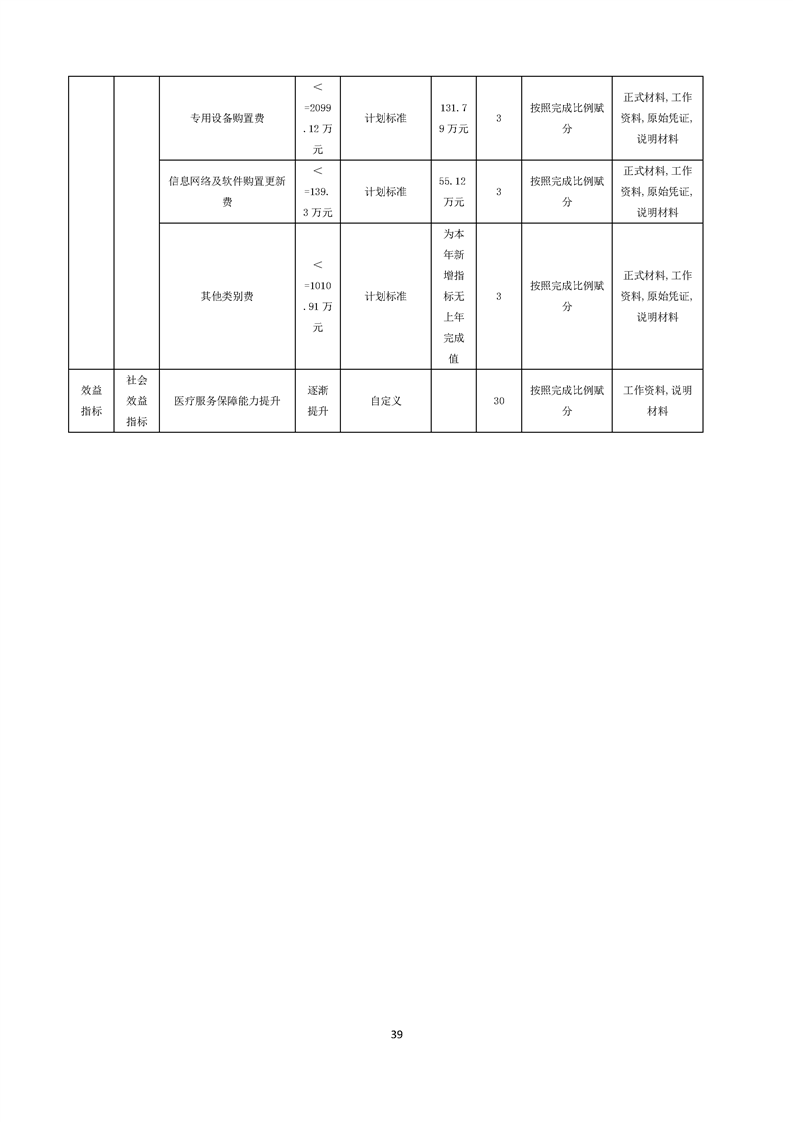 |  |  |  |  |  |  |  |  |  |
|---|---|---|---|---|---|---|---|---|
|  |  | 专用设备购置费 | <=2099.12万元 | 计划标准 | 131.79万元 | 3 | 按照完成比例赋分 | 正式材料，工作资料，原始凭证，说明材料 |
|  |  | 信息网络及软件购置更新费 | <=139.3万元 | 计划标准 | 55.12万元 | 3 | 按照完成比例赋分 | 正式材料，工作资料，原始凭证，说明材料 |
|  |  | 其他类别费 | <=1010.91万元 | 计划标准 | 为本年新增指标无上年完成值 | 3 | 按照完成比例赋分 | 正式材料，工作资料，原始凭证，说明材料 |
| 效益指标 | 社会效益指标 | 医疗服务保障能力提升 | 逐渐提升 | 自定义 |  | 30 | 按照完成比例赋分 | 工作资料，说明材料 |

39